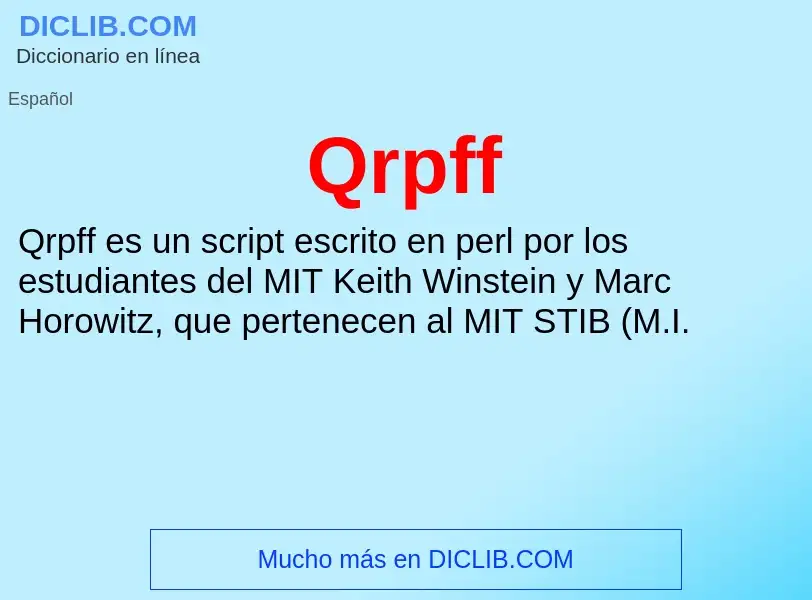 DICLIB.COM
Diccionario en línea

Español

Qrpff

Qrpff es un script escrito en perl por los estudiantes del MIT Keith Winstein y Marc Horowitz, que pertenecen al MIT STIB (M.I.

Mucho más en DICLIB.COM